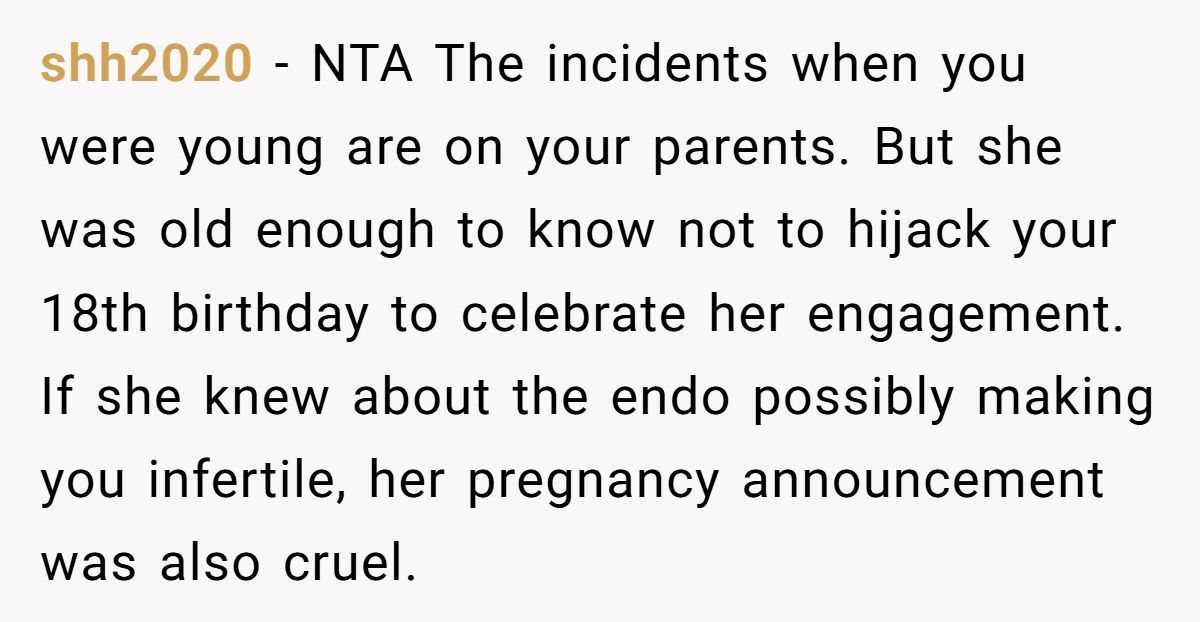 shh2020 - NTA The incidents when you were young are on your parents. But she was old enough to know not to hijack your 18th birthday to celebrate her engagement. If she knew about the endo possibly making you infertile, her pregnancy announcement was also cruel.